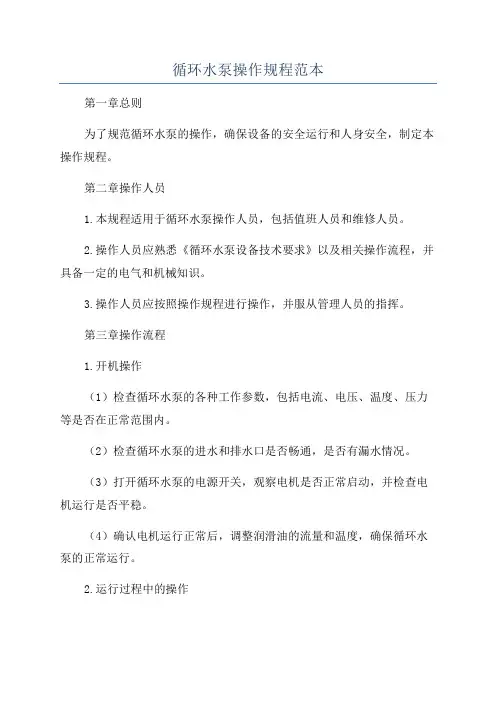 循环水泵操作规程范本

第一章总则

为了规范循环水泵的操作，确保设备的安全运行和人身安全，制定本操作规程。

第二章操作人员

1.本规程适用于循环水泵操作人员，包括值班人员和维修人员。

2.操作人员应熟悉《循环水泵设备技术要求》以及相关操作流程，并具备一定的电气和机械知识。

3.操作人员应按照操作规程进行操作，并服从管理人员的指挥。

第三章操作流程

1.开机操作

（1）检查循环水泵的各种工作参数，包括电流、电压、温度、压力等是否在正常范围内。

（2）检查循环水泵的进水和排水口是否畅通，是否有漏水情况。

（3）打开循环水泵的电源开关，观察电机是否正常启动，并检查电机运行是否平稳。

（4）确认电机运行正常后，调整润滑油的流量和温度，确保循环水泵的正常运行。

2.运行过程中的操作